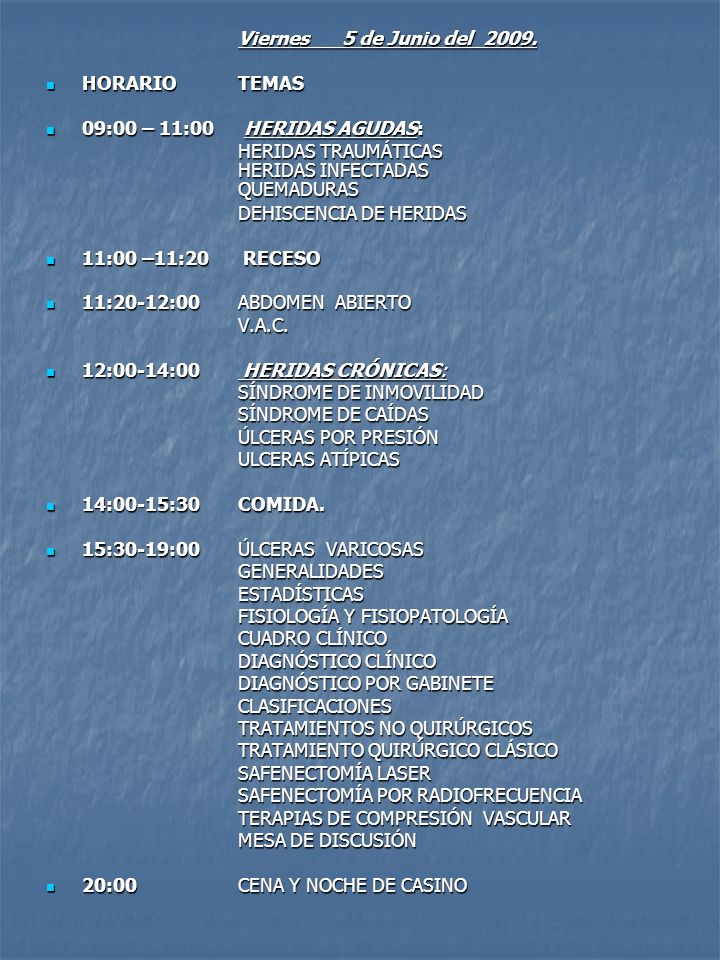 Viernes 5 de Junio del 2009.

HORARIO TEMAS

09:00 – 11:00 HERIDAS AGUDAS:
HERIDAS TRAUMÁTICAS
HERIDAS INFECTADAS
QUEMADURAS
DEHISCENCIA DE HERIDAS

11:00 –11:20 RECESO

11:20-12:00 ABDOMEN ABIERTO
V.A.C.

12:00-14:00 HERIDAS CRÓNICAS:
SÍNDROME DE INMOVILIDAD
SÍNDROME DE CAÍDAS
ÚLCERAS POR PRESIÓN
ULCERAS ATÍPICAS

14:00-15:30 COMIDA.

15:30-19:00 ÚLCERAS VARICOSAS
GENERALIDADES
ESTADÍSTICAS
FISIOLOGÍA Y FISIOPATOLOGÍA
CUADRO CLÍNICO
DIAGNÓSTICO CLÍNICO
DIAGNÓSTICO POR GABINETE
CLASIFICACIONES
TRATAMIENTOS NO QUIRÚRGICOS
TRATAMIENTO QUIRÚRGICO CLÁSICO
SAFENECTOMÍA LASER
SAFENECTOMÍA POR RADIOFRECUENCIA
TERAPIAS DE COMPRESIÓN VASCULAR
MESA DE DISCUSIÓN

20:00 CENA Y NOCHE DE CASINO